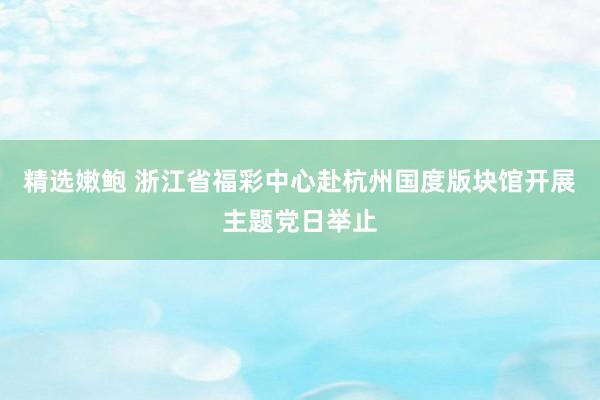 精选嫩鲍 浙江省福彩中心赴杭州国度版块馆开展主题党日举止